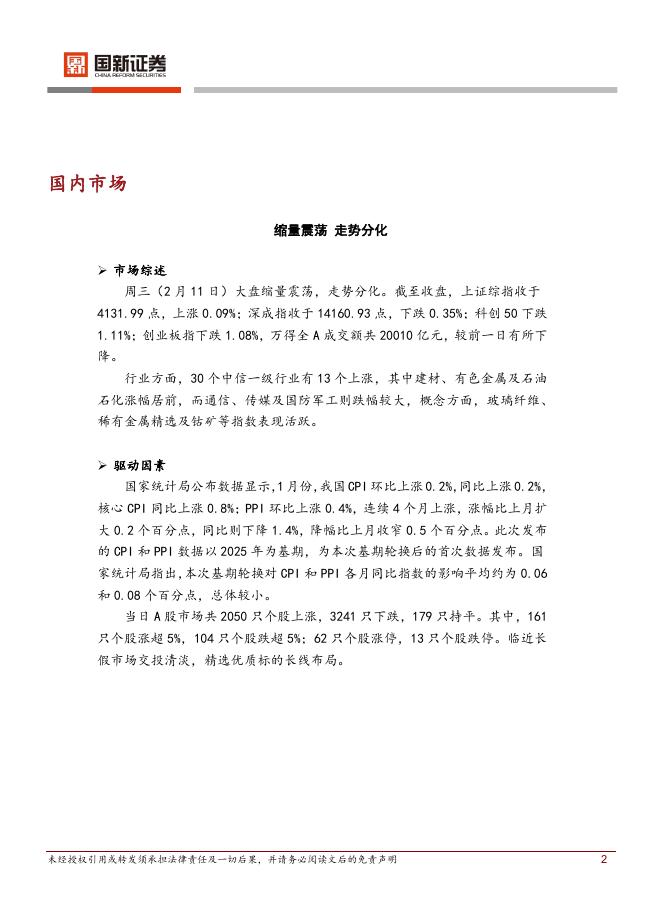 国新证券
CHINA REFORM SECURITIES

国内市场

缩量震荡 走势分化

➢ 市场综述

周三（2月11日）大盘缩量震荡，走势分化。截至收盘，上证综指收于4131.99点，上涨0.09%；深成指收于14160.93点，下跌0.35%；科创50下跌1.11%；创业板指下跌1.08%，万得全A成交额共20010亿元，较前一日有所下降。

行业方面，30个中信一级行业有13个上涨，其中建材、有色金属及石油石化涨幅居前，而通信、传媒及国防军工则跌幅较大，概念方面，玻璃纤维、稀有金属精选及钴矿等指数表现活跃。

➢ 驱动因素

国家统计局公布数据显示，1月份，我国CPI环比上涨0.2%，同比上涨0.2%，核心CPI同比上涨0.8%；PPI环比上涨0.4%，连续4个月上涨，涨幅比上月扩大0.2个百分点，同比则下降1.4%，降幅比上月收窄0.5个百分点。此次发布的CPI和PPI数据以2025年为基期，为本次基期轮换后的首次数据发布。国家统计局指出，本次基期轮换对CPI和PPI各月同比指数的影响平均约为0.06和0.08个百分点，总体较小。

当日A股市场共2050只个股上涨，3241只下跌，179只持平。其中，161只个股涨超5%，104只个股跌超5%；62只个股涨停，13只个股跌停。临近长假市场交投清淡，精选优质标的长线布局。

未经授权引用或转发须承担法律责任及一切后果，并请务必阅读文后的免责声明 2